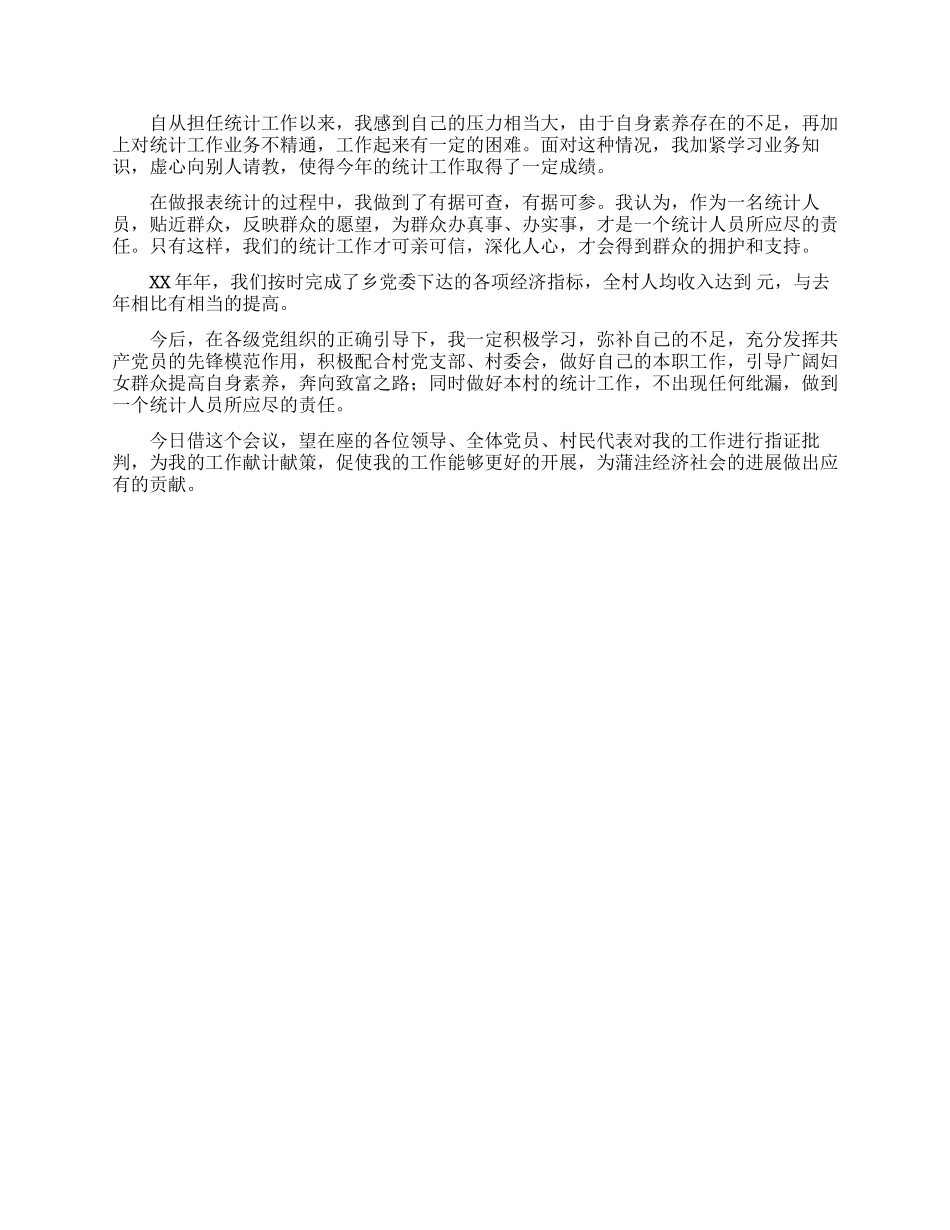 自从担任统计工作以来，我感到自己的压力相当大，由于自身素养存在的不足，再加上对统计工作业务不精通，工作起来有一定的困难。面对这种情况，我加紧学习业务知识，虚心向别人请教，使得今年的统计工作取得了一定成绩。

在做报表统计的过程中，我做到了有据可查，有据可参。我认为，作为一名统计人员，贴近群众，反映群众的愿望，为群众办真事、办实事，才是一个统计人员所应尽的责任。只有这样，我们的统计工作才可亲可信，深化人心，才会得到群众的拥护和支持。

XX 年年，我们按时完成了乡党委下达的各项经济指标，全村人均收入达到 元，与去年相比有相当的提高。

今后，在各级党组织的正确引导下，我一定积极学习，弥补自己的不足，充分发挥共产党员的先锋模范作用，积极配合村党支部、村委会，做好自己的本职工作，引导广阔妇女群众提高自身素养，奔向致富之路；同时做好本村的统计工作，不出现任何纰漏，做到一个统计人员所应尽的责任。

今日借这个会议，望在座的各位领导、全体党员、村民代表对我的工作进行指证批判，为我的工作献计献策，促使我的工作能够更好的开展，为蒲洼经济社会的进展做出应有的贡献。